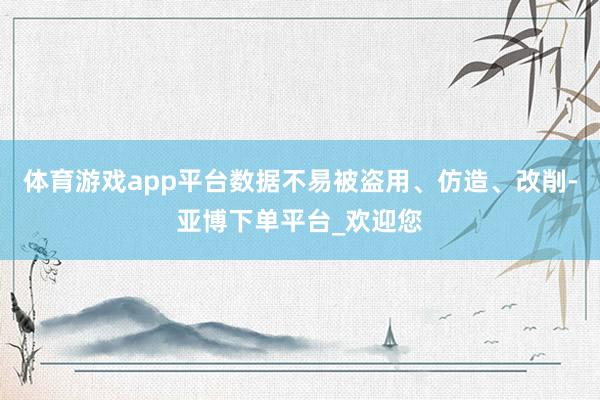 体育游戏app平台数据不易被盗用、仿造、改削-亚博下单平台_欢迎您